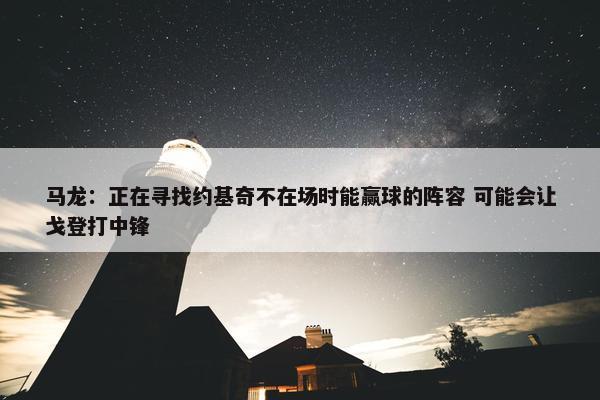 马龙：正在寻找约基奇不在场时能赢球的阵容 可能会让戈登打中锋